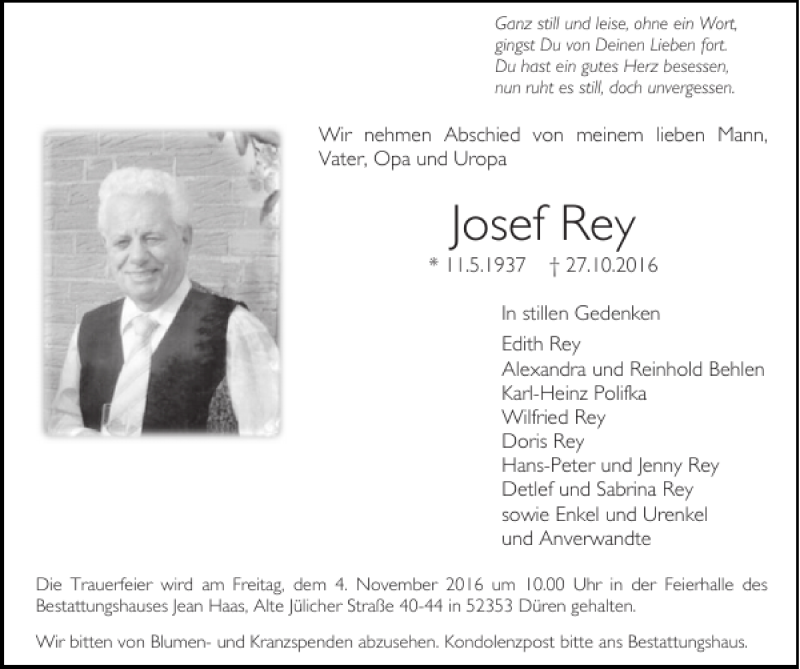 Ganz still und leise, ohne ein Wort,
gingst Du von Deinen Lieben fort.
Du hast ein gutes Herz besessen,
nun ruht es still, doch unvergessen.

Wir nehmen Abschied von meinem lieben Mann, Vater, Opa und Uropa

Josef Rey

* 11.5.1937 † 27.10.2016

In stillen Gedenken
Edith Rey
Alexandra und Reinhold Behlen
Karl-Heinz Polifka
Wilfried Rey
Doris Rey
Hans-Peter und Jenny Rey
Detlef und Sabrina Rey
sowie Enkel und Urenkel
und Anverwandte

Die Trauerfeier wird am Freitag, dem 4. November 2016 um 10.00 Uhr in der Feierhalle des Bestattungshauses Jean Haas, Alte Jülicher Straße 40-44 in 52353 Düren gehalten.

Wir bitten von Blumen- und Kranzspenden abzusehen. Kondolenzpost bitte ans Bestattungshaus.